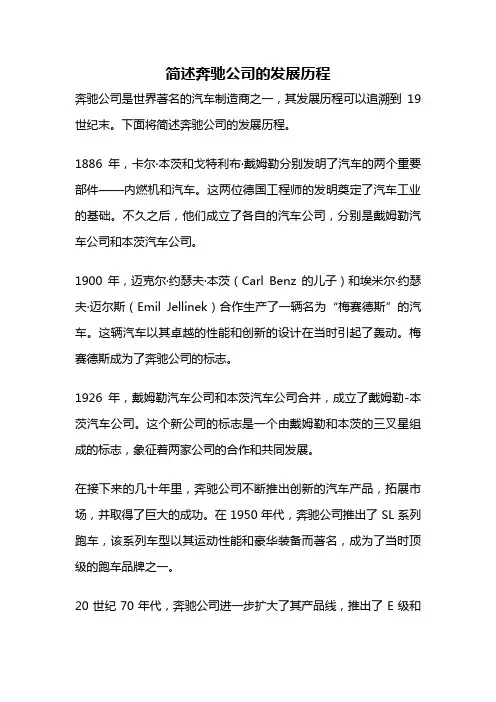 简述奔驰公司的发展历程

奔驰公司是世界著名的汽车制造商之一，其发展历程可以追溯到 19 世纪末。下面将简述奔驰公司的发展历程。

1886 年，卡尔·本茨和戈特利布·戴姆勒分别发明了汽车的两个重要部件——内燃机和汽车。这两位德国工程师的发明奠定了汽车工业的基础。不久之后，他们成立了各自的汽车公司，分别是戴姆勒汽车公司和本茨汽车公司。

1900 年，迈克尔·约瑟夫·本茨（Carl Benz 的儿子）和埃米尔·约瑟夫·迈尔斯（Emil Jellinek）合作生产了一辆名为“梅赛德斯”的汽车。这辆汽车以其卓越的性能和创新的设计在当时引起了轰动。梅赛德斯成为了奔驰公司的标志。

1926 年，戴姆勒汽车公司和本茨汽车公司合并，成立了戴姆勒-本茨汽车公司。这个新公司的标志是一个由戴姆勒和本茨的三叉星组成的标志，象征着两家公司的合作和共同发展。

在接下来的几十年里，奔驰公司不断推出创新的汽车产品，拓展市场，并取得了巨大的成功。在 1950 年代，奔驰公司推出了 SL 系列跑车，该系列车型以其运动性能和豪华装备而著名，成为了当时顶级的跑车品牌之一。

20 世纪 70 年代，奔驰公司进一步扩大了其产品线，推出了 E 级和